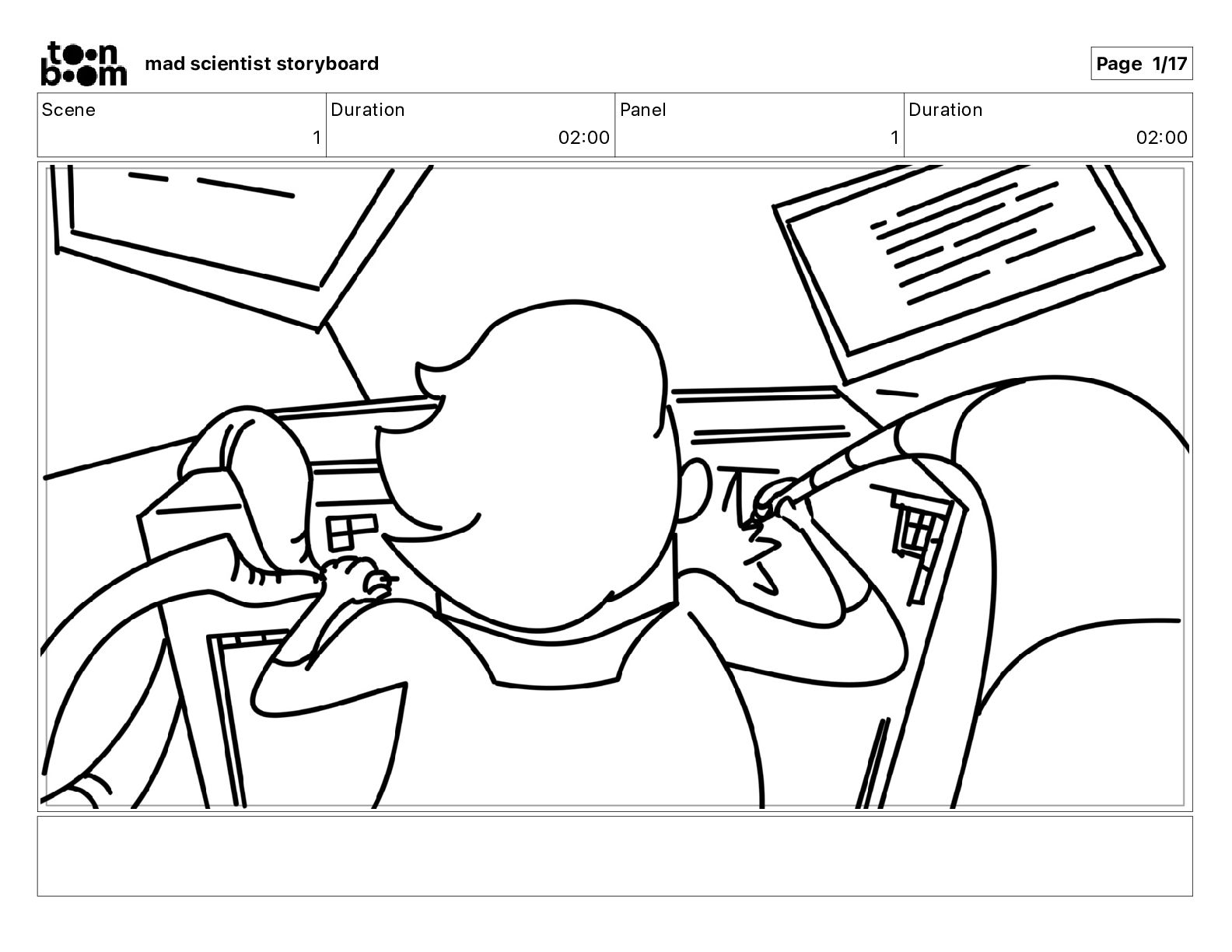 toon boom mad scientist storyboard

Page 1/17

| Scene | Duration | Panel | Duration |
|---|---|---|---|
| 1 | 02:00 | 1 | 02:00 |